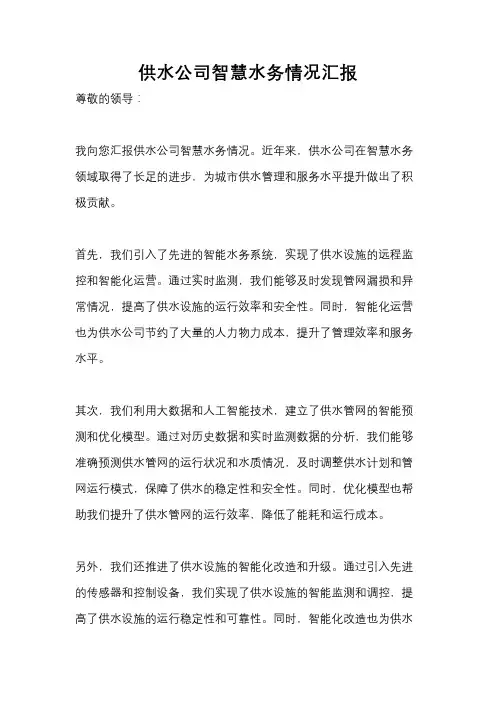 供水公司智慧水务情况汇报

尊敬的领导：

我向您汇报供水公司智慧水务情况。近年来，供水公司在智慧水务领域取得了长足的进步，为城市供水管理和服务水平提升做出了积极贡献。

首先，我们引入了先进的智能水务系统，实现了供水设施的远程监控和智能化运营。通过实时监测，我们能够及时发现管网漏损和异常情况，提高了供水设施的运行效率和安全性。同时，智能化运营也为供水公司节约了大量的人力物力成本，提升了管理效率和服务水平。

其次，我们利用大数据和人工智能技术，建立了供水管网的智能预测和优化模型。通过对历史数据和实时监测数据的分析，我们能够准确预测供水管网的运行状况和水质情况，及时调整供水计划和管网运行模式，保障了供水的稳定性和安全性。同时，优化模型也帮助我们提升了供水管网的运行效率，降低了能耗和运行成本。

另外，我们还推进了供水设施的智能化改造和升级。通过引入先进的传感器和控制设备，我们实现了供水设施的智能监测和调控，提高了供水设施的运行稳定性和可靠性。同时，智能化改造也为供水